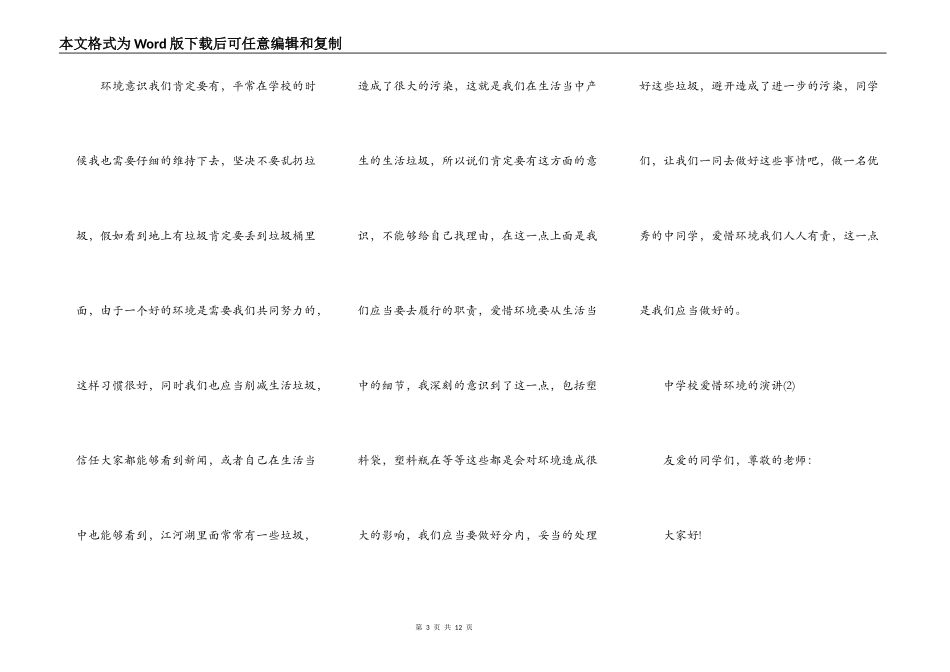 本文格式为Word版下载后可任意编辑和复制

环境意识我们肯定要有，平常在学校的时候我也需要仔细的维持下去，坚决不要乱扔垃圾，假如看到地上有垃圾肯定要丢到垃圾桶里面，由于一个好的环境是需要我们共同努力的，这样习惯很好，同时我们也应当削减生活垃圾，信任大家都能够看到新闻，或者自己在生活当中也能够看到，江河湖里面常常有一些垃圾，造成了很大的污染，这就是我们在生活当中产生的生活垃圾，所以说们肯定要有这方面的意识，不能够给自己找理由，在这一点上面是我们应当要去履行的职责，爱惜环境要从生活当中的细节，我深刻的意识到了这一点，包括塑料袋，塑料瓶在等等这些都是会对环境造成很大的影响，我们应当要做好分内，妥当的处理好这些垃圾，避开造成了进一步的污染，同学们，让我们一同去做好这些事情吧，做一名优秀的中同学，爱惜环境我们人人有责，这一点是我们应当做好的。

中学校爱惜环境的演讲(2)

友爱的同学们，尊敬的老师：

大家好!

第 3 页 共 12 页